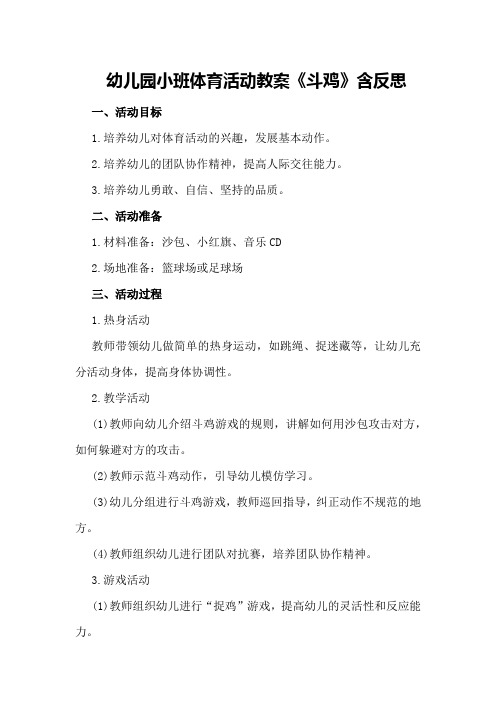 幼儿园小班体育活动教案《斗鸡》含反思

一、活动目标

1.培养幼儿对体育活动的兴趣，发展基本动作。

2.培养幼儿的团队协作精神，提高人际交往能力。

3.培养幼儿勇敢、自信、坚持的品质。

二、活动准备

1.材料准备：沙包、小红旗、音乐CD

2.场地准备：篮球场或足球场

三、活动过程

1.热身活动

教师带领幼儿做简单的热身运动，如跳绳、捉迷藏等，让幼儿充分活动身体，提高身体协调性。

2.教学活动

(1)教师向幼儿介绍斗鸡游戏的规则，讲解如何用沙包攻击对方，如何躲避对方的攻击。

(2)教师示范斗鸡动作，引导幼儿模仿学习。

(3)幼儿分组进行斗鸡游戏，教师巡回指导，纠正动作不规范的地方。

(4)教师组织幼儿进行团队对抗赛，培养团队协作精神。

3.游戏活动

(1)教师组织幼儿进行“捉鸡”游戏，提高幼儿的灵活性和反应能力。